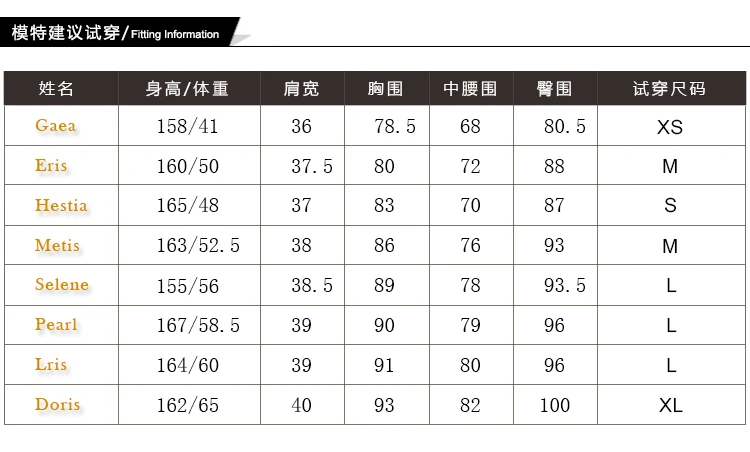 模特建议试穿/Fitting Information

| 姓名 | 身高/体重 | 肩宽 | 胸围 | 中腰围 | 臀围 | 试穿尺码 |
|---|---|---|---|---|---|---|
| Gaea | 158/41 | 36 | 78.5 | 68 | 80.5 | XS |
| Eris | 160/50 | 37.5 | 80 | 72 | 88 | M |
| Hestia | 165/48 | 37 | 83 | 70 | 87 | S |
| Metis | 163/52.5 | 38 | 86 | 76 | 93 | M |
| Selene | 155/56 | 38.5 | 89 | 78 | 93.5 | L |
| Pearl | 167/58.5 | 39 | 90 | 79 | 96 | L |
| Lris | 164/60 | 39 | 91 | 80 | 96 | L |
| Doris | 162/65 | 40 | 93 | 82 | 100 | XL |